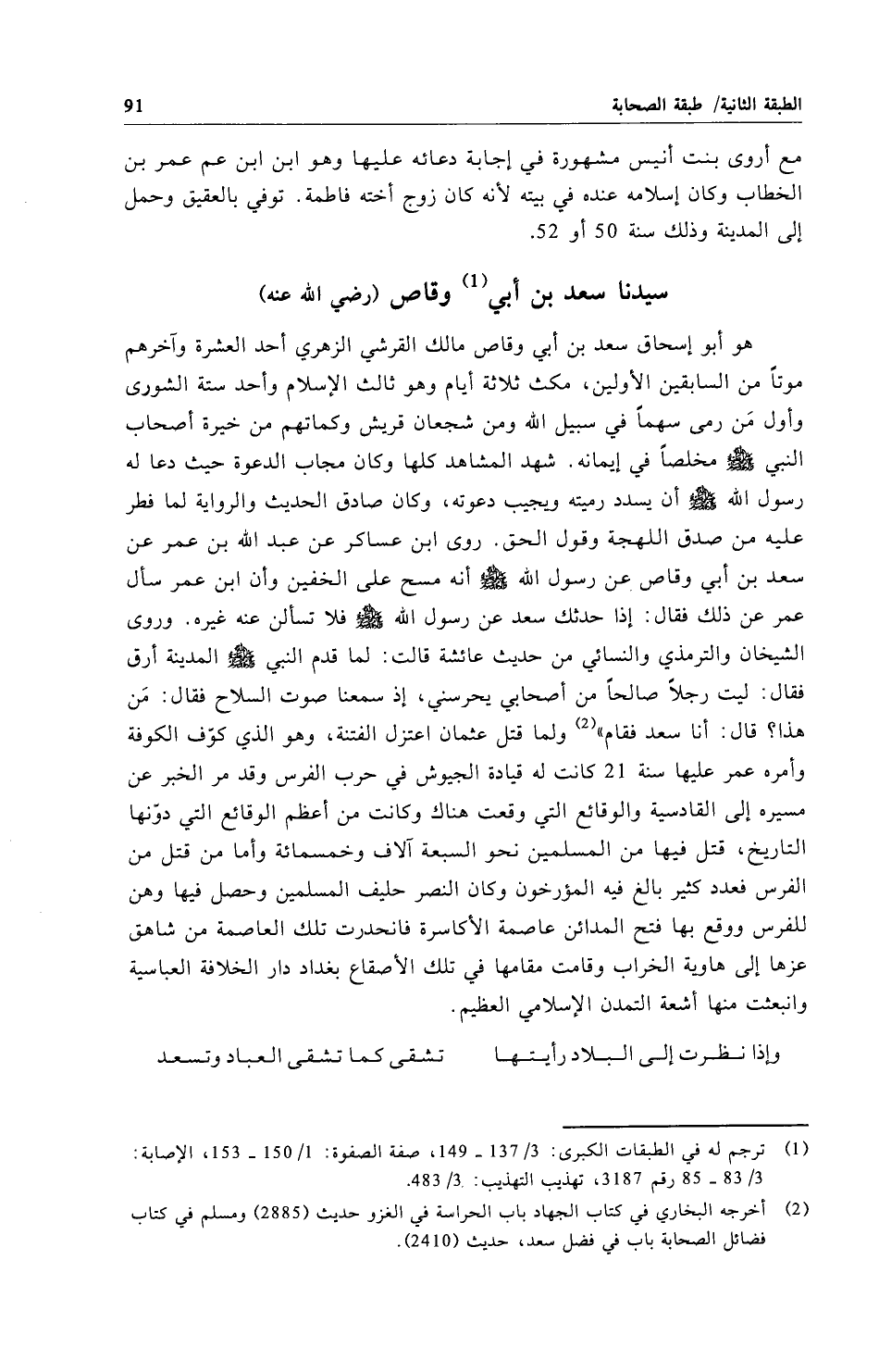 الطبقة الثانية/ طبقة الصحابة 91

مع أروى بنت أنيس مشهورة في إجابة دعائه عليها وهو ابن ابن عم عمر بن الخطاب وكان إسلامه عنده في بيته لأنه كان زوج أخته فاطمة. توفي بالعقيق وحمل إلى المدينة وذلك سنة 50 أو 52.

سيدنا سعد بن أبي$^{(1)}$ وقاص (رضي الله عنه)

هو أبو إسحاق سعد بن أبي وقاص مالك القرشي الزهري أحد العشرة وآخرهم موتاً من السابقين الأولين، مكث ثلاثة أيام وهو ثالث الإسلام وأحد ستة الشورى وأول مَن رمى سهماً في سبيل الله ومن شجعان قريش وكماتهم من خيرة أصحاب النبي ﷺ مخلصاً في إيمانه. شهد المشاهد كلها وكان مجاب الدعوة حيث دعا له رسول الله ﷺ أن يسدد رميته ويجيب دعوته، وكان صادق الحديث والرواية لما فطر عليه من صدق اللهجة وقول الحق. روى ابن عساكر عن عبد الله بن عمر عن سعد بن أبي وقاص عن رسول الله ﷺ أنه مسح على الخفين وأن ابن عمر سأل عمر عن ذلك فقال: إذا حدثك سعد عن رسول الله ﷺ فلا تسألن عنه غيره. وروى الشيخان والترمذي والنسائي من حديث عائشة قالت: لما قدم النبي ﷺ المدينة أرق فقال: ليت رجلاً صالحاً من أصحابي يحرسني، إذ سمعنا صوت السلاح فقال: مَن هذا؟ قال: أنا سعد فقام»$^{(2)}$ ولما قتل عثمان اعتزل الفتنة، وهو الذي كوّف الكوفة وأمره عمر عليها سنة 21 كانت له قيادة الجيوش في حرب الفرس وقد مر الخبر عن مسيره إلى القادسية والوقائع التي وقعت هناك وكانت من أعظم الوقائع التي دوّنها التاريخ، قتل فيها من المسلمين نحو السبعة آلاف وخمسمائة وأما من قتل من الفرس فعدد كثير بالغ فيه المؤرخون وكان النصر حليف المسلمين وحصل فيها وهن للفرس ووقع بها فتح المدائن عاصمة الأكاسرة فانحدرت تلك العاصمة من شاهق عزها إلى هاوية الخراب وقامت مقامها في تلك الأصقاع بغداد دار الخلافة العباسية وانبعثت منها أشعة التمدن الإسلامي العظيم.

وإذا نظرت إلى البلاد رأيتها تشقى كما تشقى العباد وتسعد

(1) ترجم له في الطبقات الكبرى: 3/ 137 ـ 149، صفة الصفوة: 1/ 150 ـ 153، الإصابة: 3/ 83 ـ 85 رقم 3187، تهذيب التهذيب: 3/ 483.

(2) أخرجه البخاري في كتاب الجهاد باب الحراسة في الغزو حديث (2885) ومسلم في كتاب فضائل الصحابة باب في فضل سعد، حديث (2410).